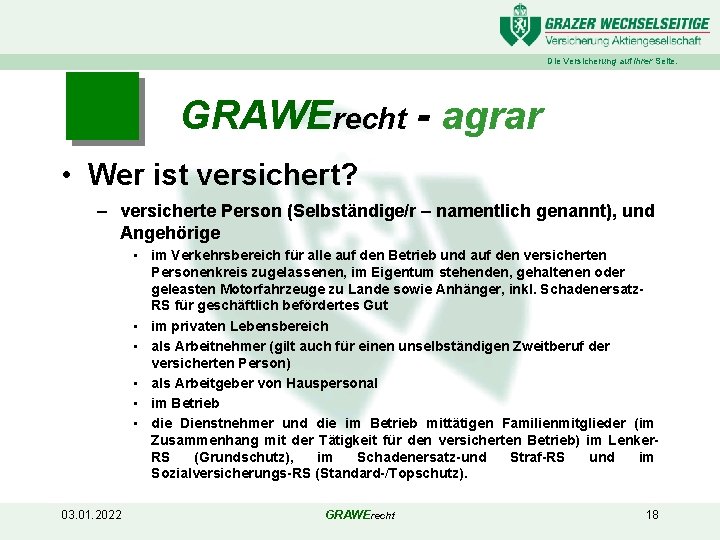 GRAZER WECHSELSEITIGE
Versicherung Aktiengesellschaft
Die Versicherung auf Ihrer Seite.

GRAWErecht - agrar

• Wer ist versichert?

– versicherte Person (Selbständige/r – namentlich genannt), und Angehörige

▪ im Verkehrsbereich für alle auf den Betrieb und auf den versicherten Personenkreis zugelassenen, im Eigentum stehenden, gehaltenen oder geleasten Motorfahrzeuge zu Lande sowie Anhänger, inkl. Schadenersatz-RS für geschäftlich befördertes Gut

▪ im privaten Lebensbereich

▪ als Arbeitnehmer (gilt auch für einen unselbständigen Zweitberuf der versicherten Person)

▪ als Arbeitgeber von Hauspersonal

▪ im Betrieb

▪ die Dienstnehmer und die im Betrieb mittätigen Familienmitglieder (im Zusammenhang mit der Tätigkeit für den versicherten Betrieb) im Lenker-RS (Grundschutz), im Schadenersatz-und Straf-RS und im Sozialversicherungs-RS (Standard-/Topschutz).

03.01.2022
GRAWErecht
18